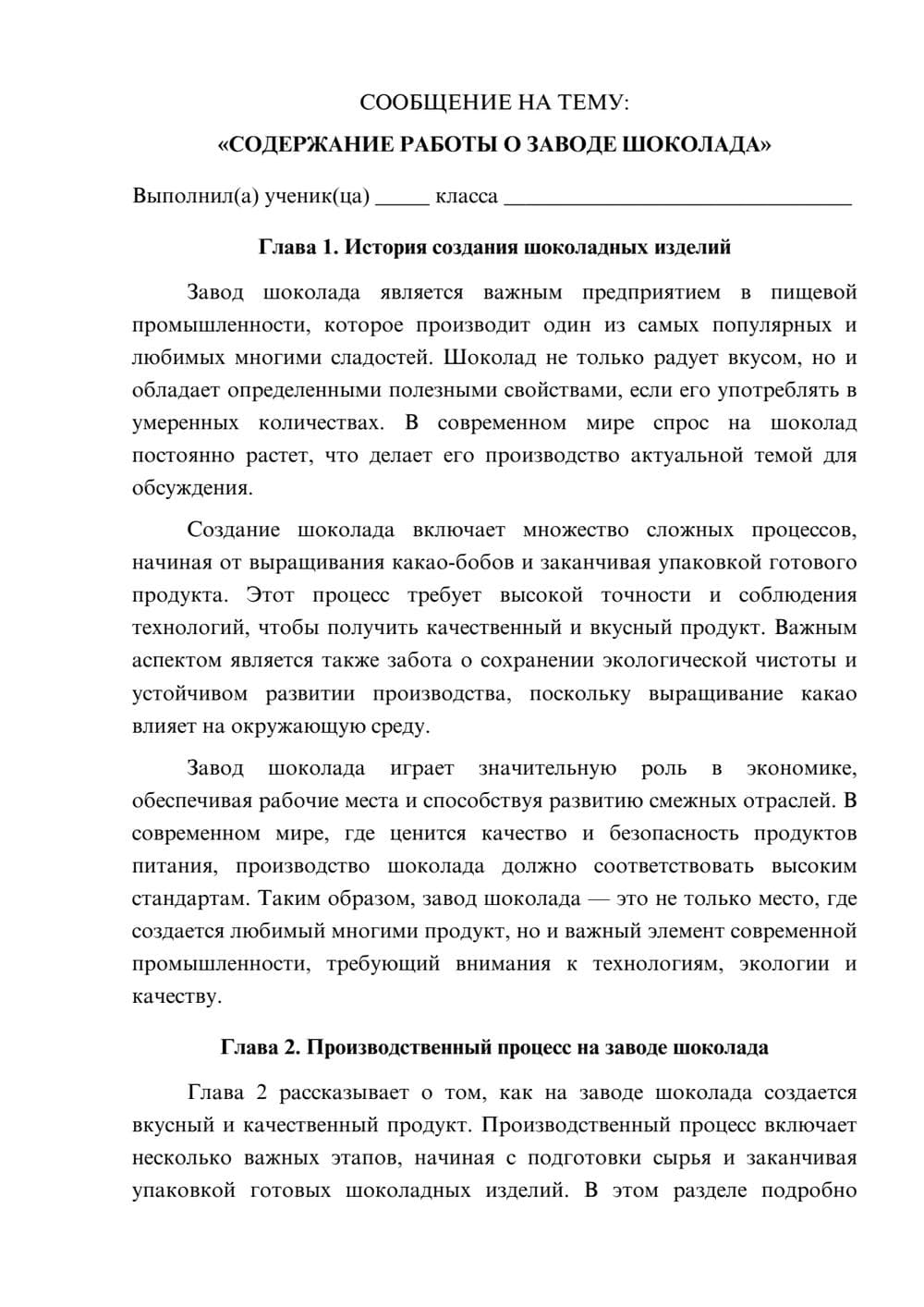 СООБЩЕНИЕ НА ТЕМУ:

«СОДЕРЖАНИЕ РАБОТЫ О ЗАВОДЕ ШОКОЛАДА»

Выполнил(а) ученик(ца) ____ класса ____

Глава 1. История создания шоколадных изделий

Завод шоколада является важным предприятием в пищевой промышленности, которое производит один из самых популярных и любимых многими сладостей. Шоколад не только радует вкусом, но и обладает определенными полезными свойствами, если его употреблять в умеренных количествах. В современном мире спрос на шоколад постоянно растет, что делает его производство актуальной темой для обсуждения.

Создание шоколада включает множество сложных процессов, начиная от выращивания какао-бобов и заканчивая упаковкой готового продукта. Этот процесс требует высокой точности и соблюдения технологий, чтобы получить качественный и вкусный продукт. Важным аспектом является также забота о сохранении экологической чистоты и устойчивом развитии производства, поскольку выращивание какао влияет на окружающую среду.

Завод шоколада играет значительную роль в экономике, обеспечивая рабочие места и способствуя развитию смежных отраслей. В современном мире, где ценится качество и безопасность продуктов питания, производство шоколада должно соответствовать высоким стандартам. Таким образом, завод шоколада — это не только место, где создается любимый многими продукт, но и важный элемент современной промышленности, требующий внимания к технологиям, экологии и качеству.

Глава 2. Производственный процесс на заводе шоколада

Глава 2 рассказывает о том, как на заводе шоколада создается вкусный и качественный продукт. Производственный процесс включает несколько важных этапов, начиная с подготовки сырья и заканчивая упаковкой готовых шоколадных изделий. В этом разделе подробно